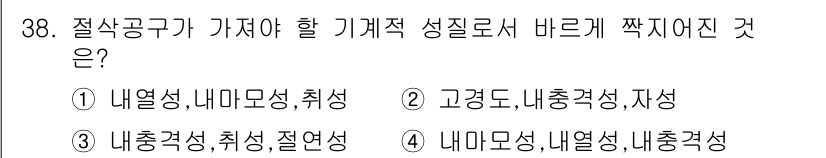 38. 절삭공구가 가져야 할 기계적 성질로서 바르게 짝지어진 것은?

① 내열성,내마모성,취성 ② 고경도,내충격성,자성

③ 내충격성,취성,절연성 ④ 내마모성,내열성,내충격성